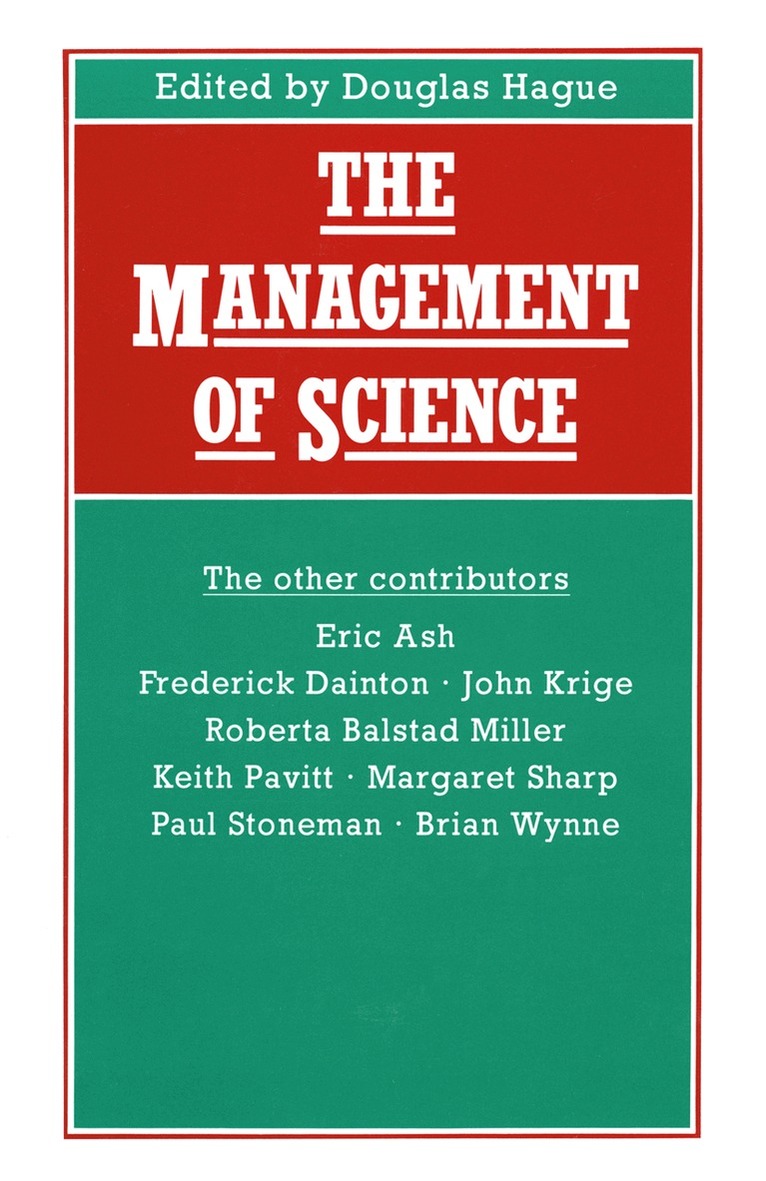 Edited by Douglas Hague

THE MANAGEMENT OF SCIENCE

The other contributors

Eric Ash
Frederick Dainton · John Krige
Roberta Balstad Miller
Keith Pavitt · Margaret Sharp
Paul Stoneman · Brian Wynne